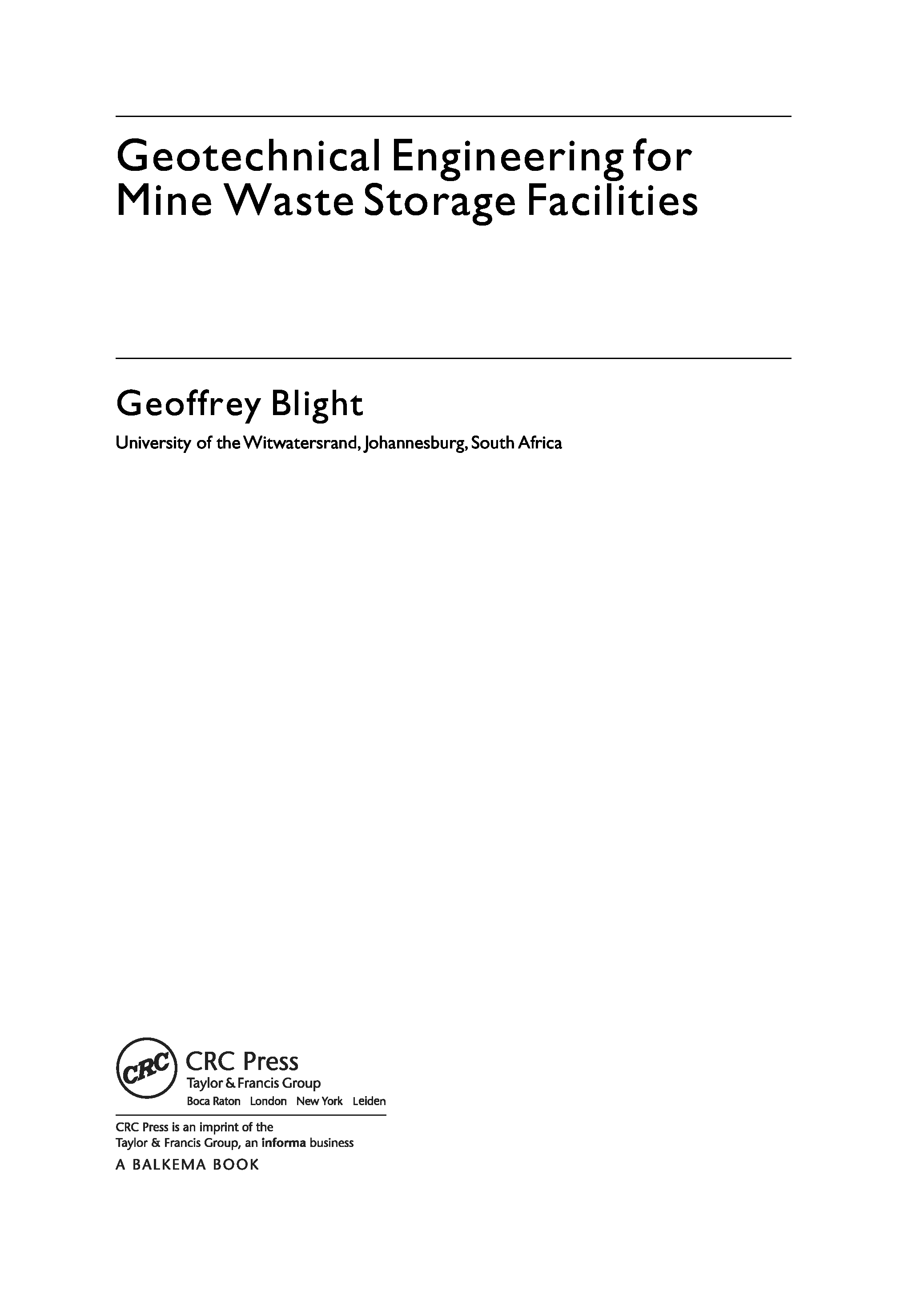 Geotechnical Engineering for
Mine Waste Storage Facilities

Geoffrey Blight

University of the Witwatersrand, Johannesburg, South Africa

CRC

CRC Press
Taylor & Francis Group
Boca Raton London New York Leiden

CRC Press is an imprint of the
Taylor & Francis Group, an informa business
A BALKEMA BOOK